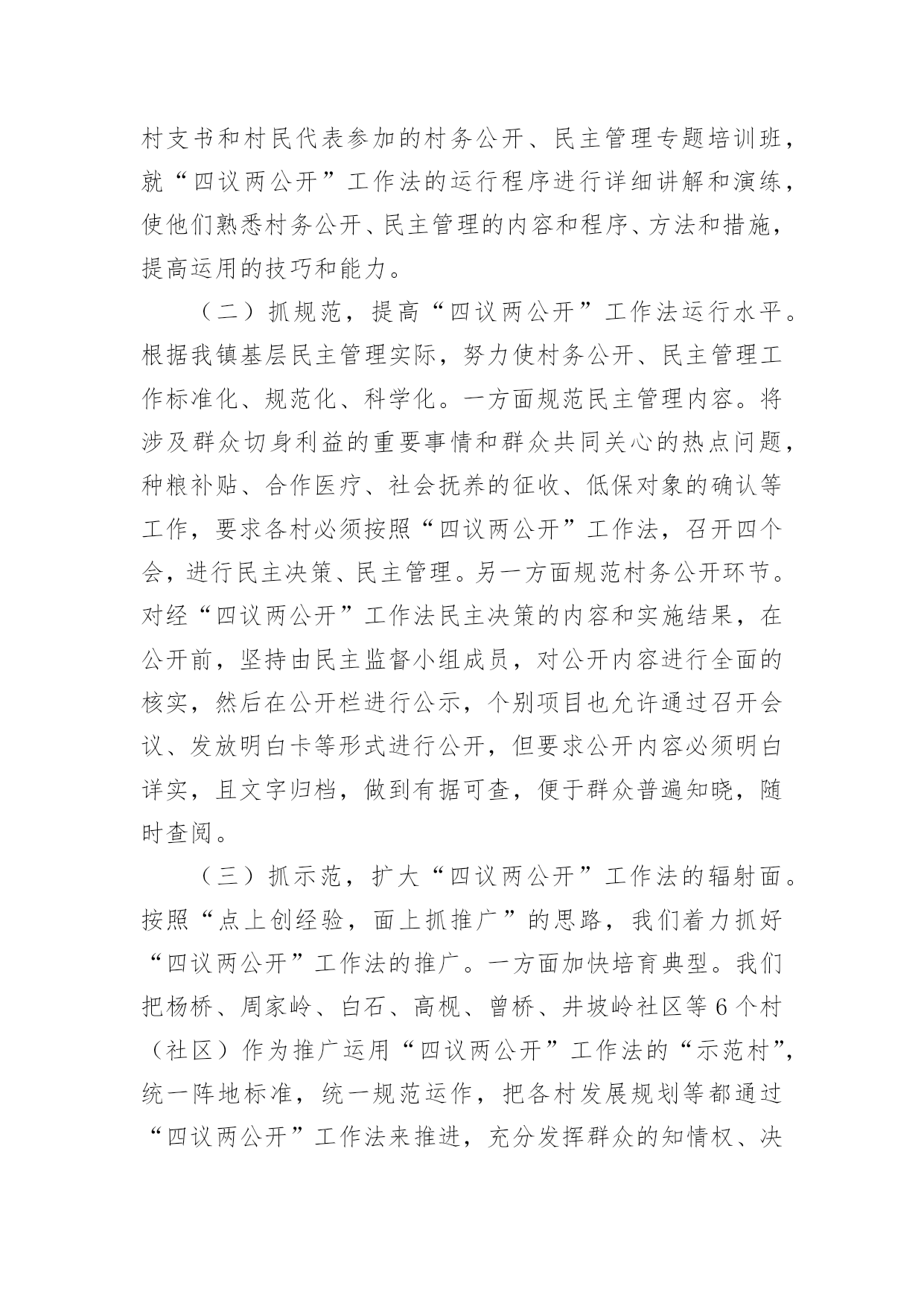 村支书和村民代表参加的村务公开、民主管理专题培训班，就“四议两公开”工作法的运行程序进行详细讲解和演练，使他们熟悉村务公开、民主管理的内容和程序、方法和措施，提高运用的技巧和能力。

（二）抓规范，提高“四议两公开”工作法运行水平。根据我镇基层民主管理实际，努力使村务公开、民主管理工作标准化、规范化、科学化。一方面规范民主管理内容。将涉及群众切身利益的重要事情和群众共同关心的热点问题，种粮补贴、合作医疗、社会抚养的征收、低保对象的确认等工作，要求各村必须按照“四议两公开”工作法，召开四个会，进行民主决策、民主管理。另一方面规范村务公开环节。对经“四议两公开”工作法民主决策的内容和实施结果，在公开前，坚持由民主监督小组成员，对公开内容进行全面的核实，然后在公开栏进行公示，个别项目也允许通过召开会议、发放明白卡等形式进行公开，但要求公开内容必须明白详实，且文字归档，做到有据可查，便于群众普遍知晓，随时查阅。

（三）抓示范，扩大“四议两公开”工作法的辐射面。按照“点上创经验，面上抓推广”的思路，我们着力抓好“四议两公开”工作法的推广。一方面加快培育典型。我们把杨桥、周家岭、白石、高枧、曾桥、井坡岭社区等6个村（社区）作为推广运用“四议两公开”工作法的“示范村”，统一阵地标准，统一规范运作，把各村发展规划等都通过“四议两公开”工作法来推进，充分发挥群众的知情权、决